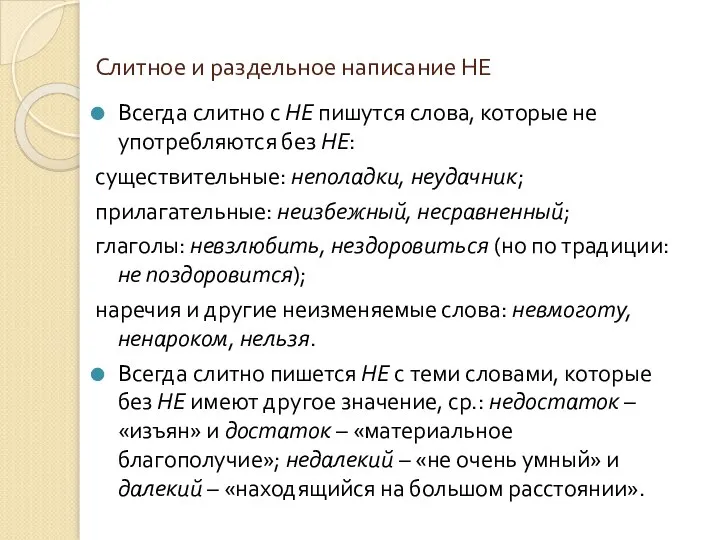 Слитное и раздельное написание НЕ

Всегда слитно с НЕ пишутся слова, которые не употребляются без НЕ:

существительные: неполадки, неудачник;

прилагательные: неизбежный, несравненный;

глаголы: невзлюбить, нездоровиться (но по традиции: не поздоровится);

наречия и другие неизменяемые слова: невмоготу, ненароком, нельзя.

Всегда слитно пишется НЕ с теми словами, которые без НЕ имеют другое значение, ср.: недостаток – «изъян» и достаток – «материальное благополучие»; недалекий – «не очень умный» и далекий – «находящийся на большом расстоянии».